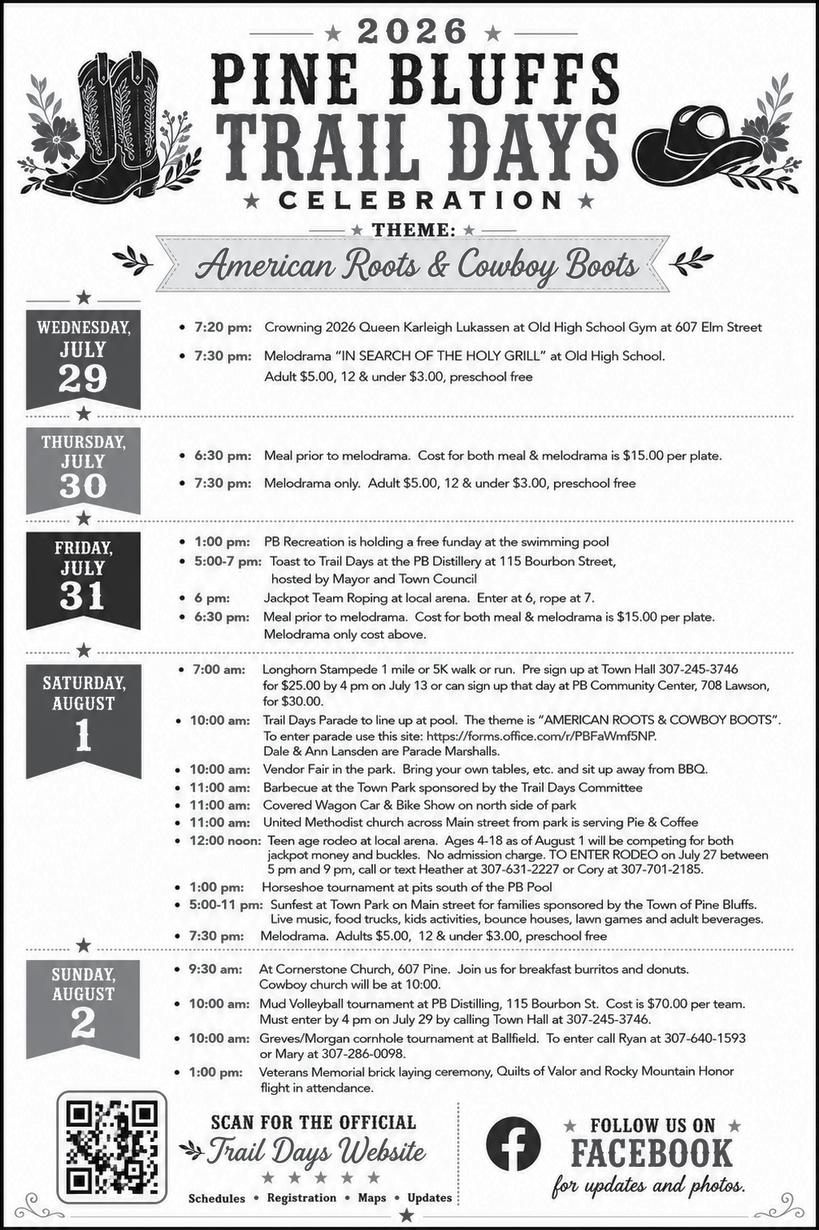 ★ 2026 ★
PINE BLUFFS
TRAIL DAYS
★ CELEBRATION ★
★ THEME: ★
American Roots & Cowboy Boots

WEDNESDAY,
JULY
29

• 7:20 pm: Crowning 2026 Queen Karleigh Lukassen at Old High School Gym at 607 Elm Street
• 7:30 pm: Melodrama "IN SEARCH OF THE HOLY GRILL" at Old High School. Adult $5.00, 12 & under $3.00, preschool free

THURSDAY,
JULY
30

• 6:30 pm: Meal prior to melodrama. Cost for both meal & melodrama is $15.00 per plate.
• 7:30 pm: Melodrama only. Adult $5.00, 12 & under $3.00, preschool free

FRIDAY,
JULY
31

• 1:00 pm: PB Recreation is holding a free funday at the swimming pool
• 5:00-7 pm: Toast to Trail Days at the PB Distillery at 115 Bourbon Street, hosted by Mayor and Town Council
• 6 pm: Jackpot Team Roping at local arena. Enter at 6, rope at 7.
• 6:30 pm: Meal prior to melodrama. Cost for both meal & melodrama is $15.00 per plate. Melodrama only cost above.

SATURDAY,
AUGUST
1

• 7:00 am: Longhorn Stampede 1 mile or 5K walk or run. Pre sign up at Town Hall 307-245-3746 for $25.00 by 4 pm on July 13 or can sign up that day at PB Community Center, 708 Lawson, for $30.00.
• 10:00 am: Trail Days Parade to line up at pool. The theme is "AMERICAN ROOTS & COWBOY BOOTS". To enter parade use this site: https://forms.office.com/r/PBFaWmf5NP. Dale & Ann Lansden are Parade Marshalls.
• 10:00 am: Vendor Fair in the park. Bring your own tables, etc. and sit up away from BBQ.
• 11:00 am: Barbecue at the Town Park sponsored by the Trail Days Committee
• 11:00 am: Covered Wagon Car & Bike Show on north side of park
• 11:00 am: United Methodist church across Main street from park is serving Pie & Coffee
• 12:00 noon: Teen age rodeo at local arena. Ages 4-18 as of August 1 will be competing for both jackpot money and buckles. No admission charge. TO ENTER RODEO on July 27 between 5 pm and 9 pm, call or text Heather at 307-631-2227 or Cory at 307-701-2185.
• 1:00 pm: Horseshoe tournament at pits south of the PB Pool
• 5:00-11 pm: Sunfest at Town Park on Main street for families sponsored by the Town of Pine Bluffs. Live music, food trucks, kids activities, bounce houses, lawn games and adult beverages.
• 7:30 pm: Melodrama. Adults $5.00, 12 & under $3.00, preschool free

SUNDAY,
AUGUST
2

• 9:30 am: At Cornerstone Church, 607 Pine. Join us for breakfast burritos and donuts. Cowboy church will be at 10:00.
• 10:00 am: Mud Volleyball tournament at PB Distilling, 115 Bourbon St. Cost is $70.00 per team. Must enter by 4 pm on July 29 by calling Town Hall at 307-245-3746.
• 10:00 am: Greves/Morgan cornhole tournament at Ballfield. To enter call Ryan at 307-640-1593 or Mary at 307-286-0098.
• 1:00 pm: Veterans Memorial brick laying ceremony, Quilts of Valor and Rocky Mountain Honor flight in attendance.

SCAN FOR THE OFFICIAL
Trail Days Website
Schedules • Registration • Maps • Updates

★ FOLLOW US ON ★
FACEBOOK
for updates and photos.